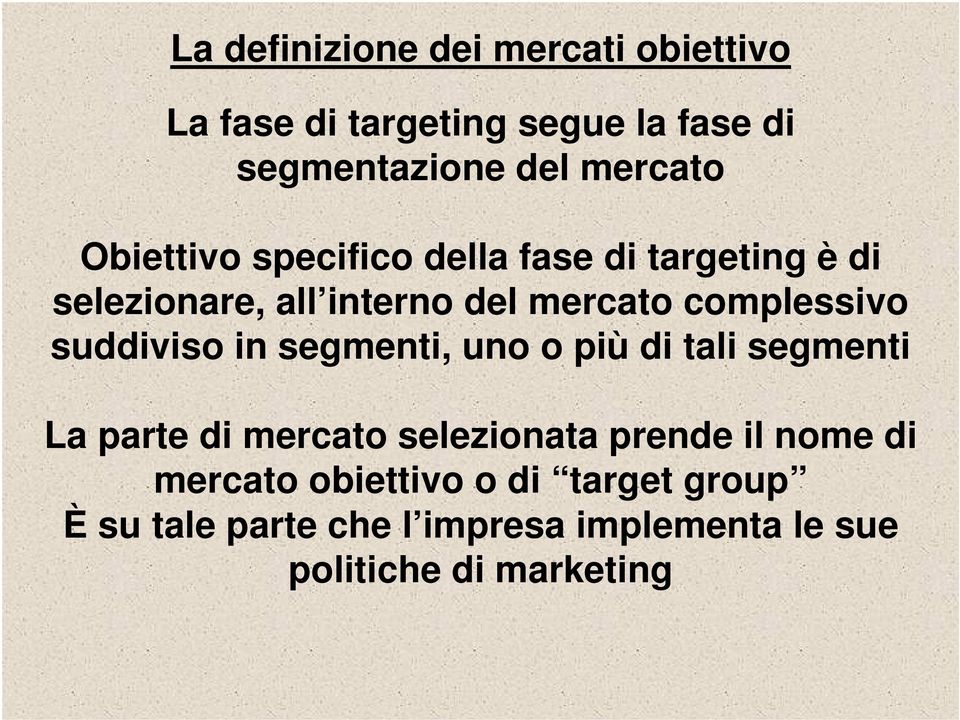 La definizione dei mercati obiettivo

La fase di targeting segue la fase di segmentazione del mercato

Obiettivo specifico della fase di targeting è di selezionare, all’interno del mercato complessivo suddiviso in segmenti, uno o più di tali segmenti

La parte di mercato selezionata prende il nome di mercato obiettivo o di “target group”
È su tale parte che l’impresa implementa le sue politiche di marketing